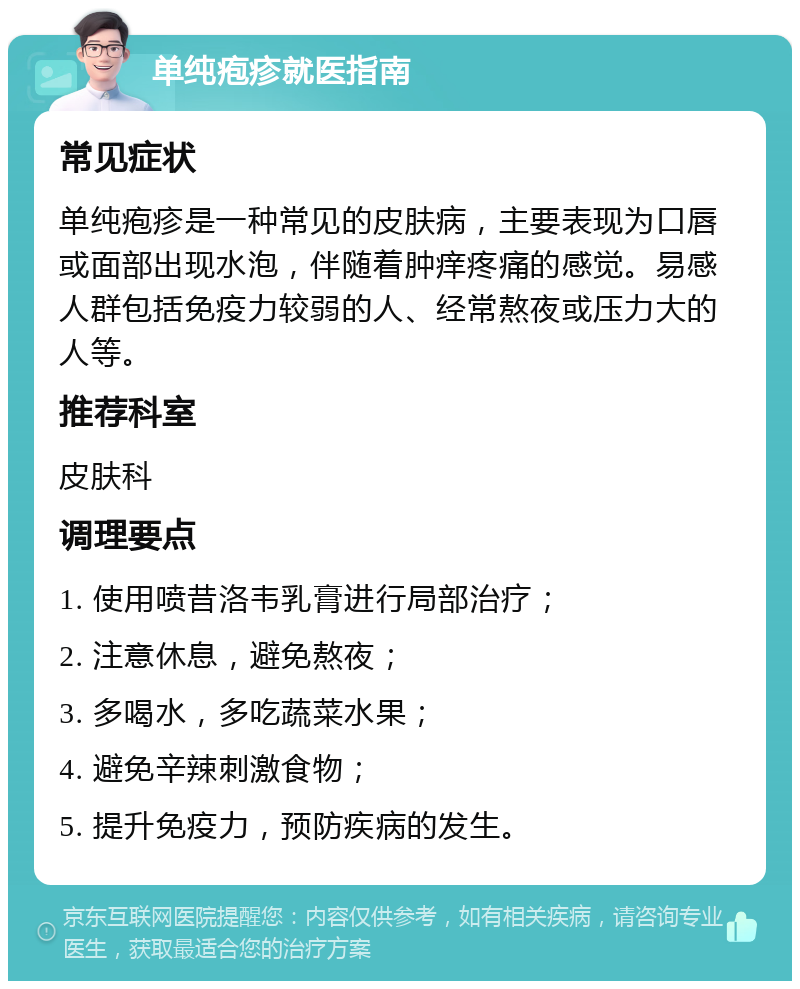 单纯疱疹就医指南

常见症状

单纯疱疹是一种常见的皮肤病，主要表现为口唇或面部出现水泡，伴随着肿痒疼痛的感觉。易感人群包括免疫力较弱的人、经常熬夜或压力大的人等。

推荐科室

皮肤科

调理要点

1. 使用喷昔洛韦乳膏进行局部治疗；

2. 注意休息，避免熬夜；

3. 多喝水，多吃蔬菜水果；

4. 避免辛辣刺激食物；

5. 提升免疫力，预防疾病的发生。

京东互联网医院提醒您：内容仅供参考，如有相关疾病，请咨询专业医生，获取最适合您的治疗方案